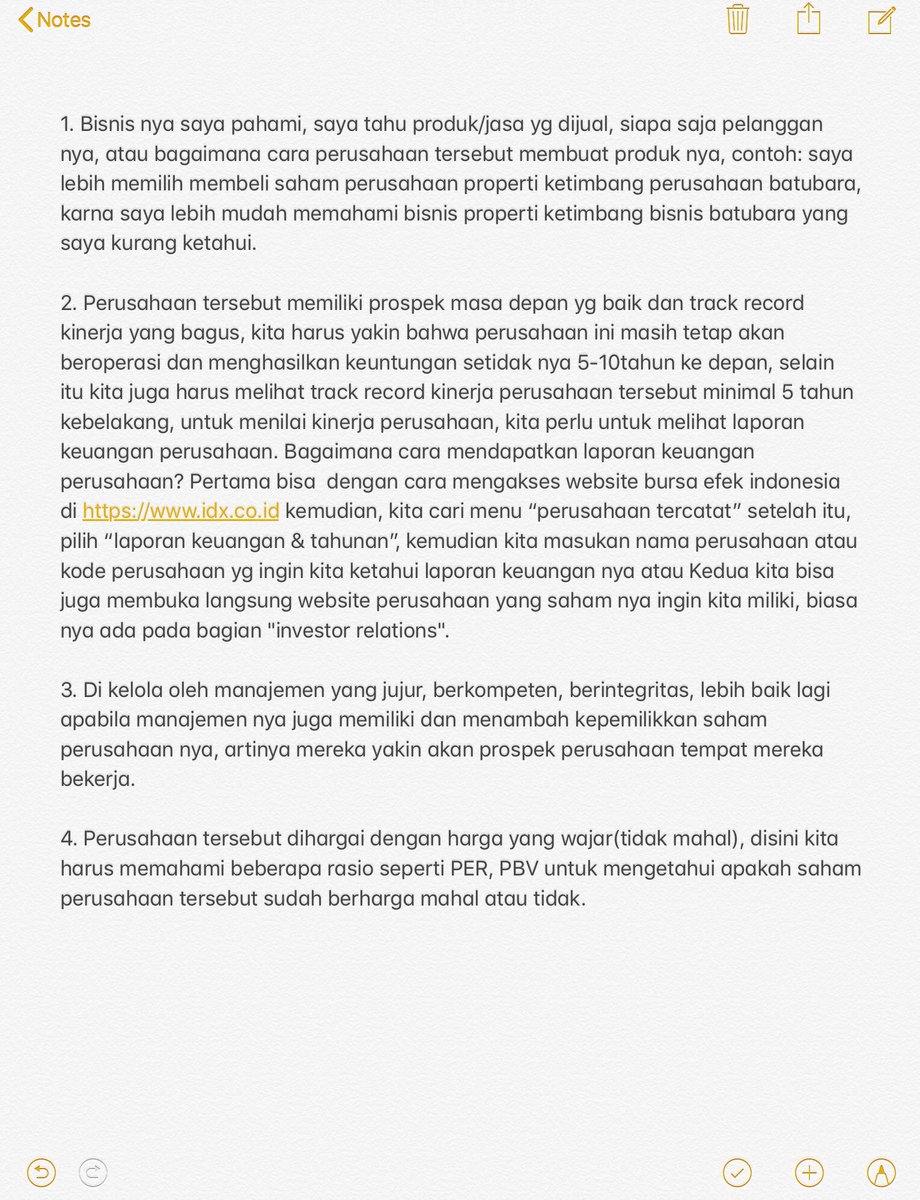 Notes

1. Bisnis nya saya pahami, saya tahu produk/jasa yg dijual, siapa saja pelanggan nya, atau bagaimana cara perusahaan tersebut membuat produk nya, contoh: saya lebih memilih membeli saham perusahaan properti ketimbang perusahaan batubara, karna saya lebih mudah memahami bisnis properti ketimbang bisnis batubara yang saya kurang ketahui.

2. Perusahaan tersebut memiliki prospek masa depan yg baik dan track record kinerja yang bagus, kita harus yakin bahwa perusahaan ini masih tetap akan beroperasi dan menghasilkan keuntungan setidak nya 5-10tahun ke depan, selain itu kita juga harus melihat track record kinerja perusahaan tersebut minimal 5 tahun kebelakang, untuk menilai kinerja perusahaan, kita perlu untuk melihat laporan keuangan perusahaan. Bagaimana cara mendapatkan laporan keuangan perusahaan? Pertama bisa dengan cara mengakses website bursa efek indonesia di https://www.idx.co.id kemudian, kita cari menu “perusahaan tercatat” setelah itu, pilih “laporan keuangan & tahunan”, kemudian kita masukan nama perusahaan atau kode perusahaan yg ingin kita ketahui laporan keuangan nya atau Kedua kita bisa juga membuka langsung website perusahaan yang saham nya ingin kita miliki, biasa nya ada pada bagian "investor relations".

3. Di kelola oleh manajemen yang jujur, berkompeten, berintegritas, lebih baik lagi apabila manajemen nya juga memiliki dan menambah kepemilikkan saham perusahaan nya, artinya mereka yakin akan prospek perusahaan tempat mereka bekerja.

4. Perusahaan tersebut dihargai dengan harga yang wajar(tidak mahal), disini kita harus memahami beberapa rasio seperti PER, PBV untuk mengetahui apakah saham perusahaan tersebut sudah berharga mahal atau tidak.